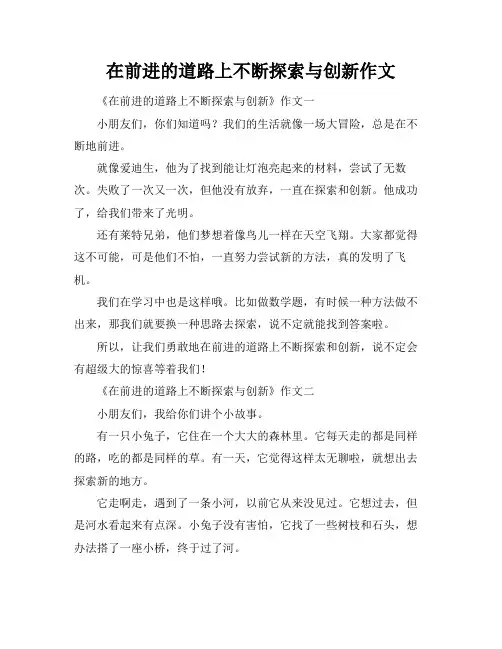 在前进的道路上不断探索与创新作文

《在前进的道路上不断探索与创新》作文一

小朋友们，你们知道吗？我们的生活就像一场大冒险，总是在不断地前进。

就像爱迪生，他为了找到能让灯泡亮起来的材料，尝试了无数次。失败了一次又一次，但他没有放弃，一直在探索和创新。他成功了，给我们带来了光明。

还有莱特兄弟，他们梦想着像鸟儿一样在天空飞翔。大家都觉得这不可能，可是他们不怕，一直努力尝试新的方法，真的发明了飞机。

我们在学习中也是这样哦。比如做数学题，有时候一种方法做不出来，那我们就要换一种思路去探索，说不定就能找到答案啦。

所以，让我们勇敢地在前进的道路上不断探索和创新，说不定会有超级大的惊喜等着我们！

《在前进的道路上不断探索与创新》作文二

小朋友们，我给你们讲个小故事。

有一只小兔子，它住在一个大大的森林里。它每天走的都是同样的路，吃的都是同样的草。有一天，它觉得这样太无聊啦，就想出去探索新的地方。

它走啊走，遇到了一条小河，以前它从来没见过。它想过去，但是河水看起来有点深。小兔子没有害怕，它找了一些树枝和石头，想办法搭了一座小桥，终于过了河。